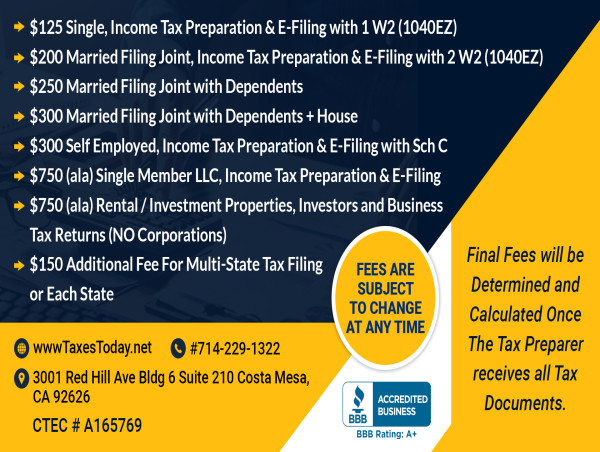 $125 Single, Income Tax Preparation & E-Filing with 1 W2 (1040EZ)
$200 Married Filing Joint, Income Tax Preparation & E-Filing with 2 W2 (1040EZ)
$250 Married Filing Joint with Dependents
$300 Married Filing Joint with Dependents + House
$300 Self Employed, Income Tax Preparation & E-Filing with Sch C
$750 (ala) Single Member LLC, Income Tax Preparation & E-Filing
$750 (ala) Rental / Investment Properties, Investors and Business Tax Returns (NO Corporations)
$150 Additional Fee For Multi-State Tax Filing or Each State

FEES ARE SUBJECT TO CHANGE AT ANY TIME

Final Fees will be Determined and Calculated Once The Tax Preparer receives all Tax Documents.

wwwTaxesToday.net
#714-229-1322
3001 Red Hill Ave Bldg 6 Suite 210 Costa Mesa, CA 92626
CTEC # A165769

BBB ACCREDITED BUSINESS
BBB Rating: A+